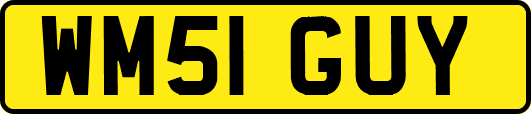 WM51 GUY